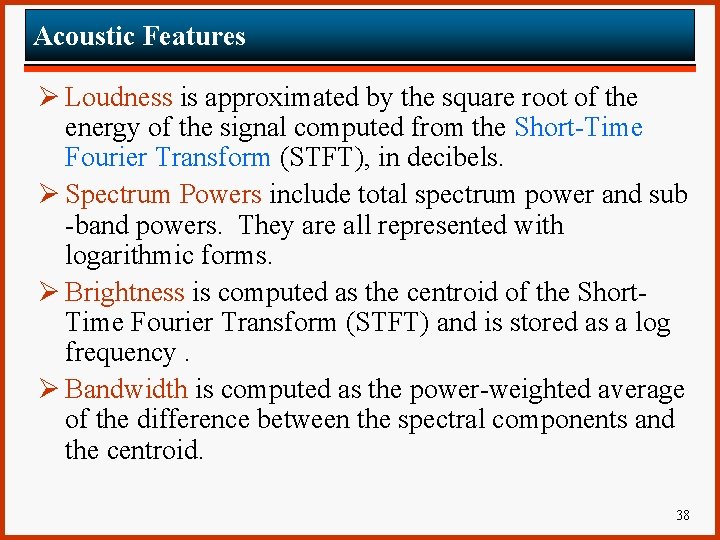 Acoustic Features

➢ Loudness is approximated by the square root of the energy of the signal computed from the Short-Time Fourier Transform (STFT), in decibels.

➢ Spectrum Powers include total spectrum power and sub -band powers. They are all represented with logarithmic forms.

➢ Brightness is computed as the centroid of the Short-Time Fourier Transform (STFT) and is stored as a log frequency .

➢ Bandwidth is computed as the power-weighted average of the difference between the spectral components and the centroid.

38